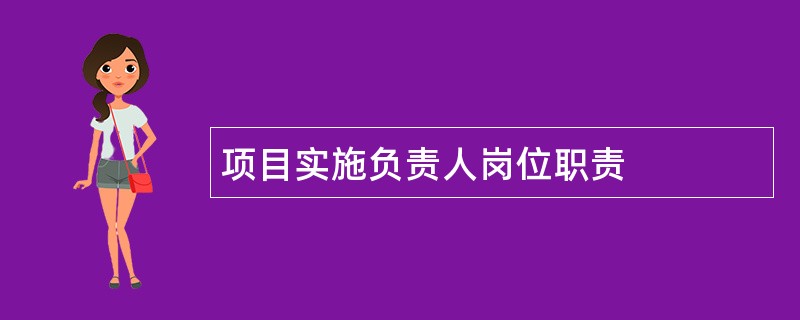 项目实施负责人岗位职责